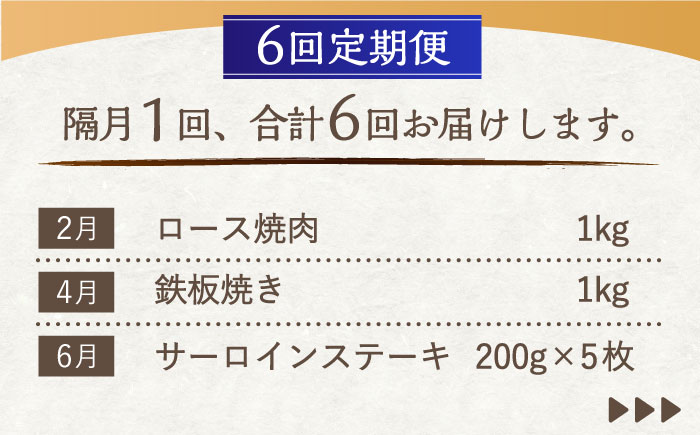 6回定期便

隔月1回、合計6回お届けします。

| 2月 | ロース焼肉 | 1kg |
|---|---|---|
| 4月 | 鉄板焼き | 1kg |
| 6月 | サーロインステーキ | 200g×5枚 |